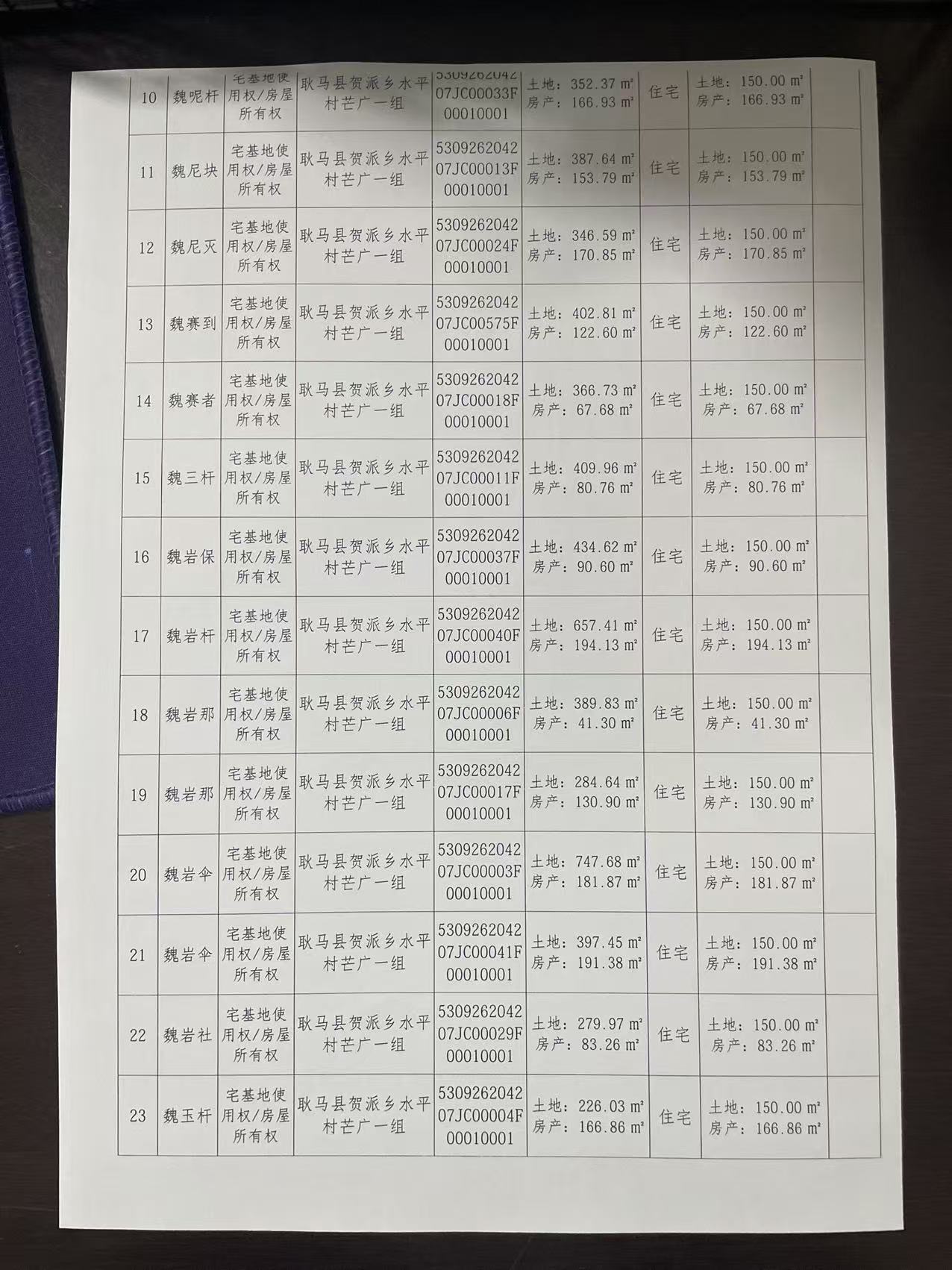 | 10 | 魏呢杆 | 宅基地使用权/房屋所有权 | 耿马县贺派乡水平村芒广一组 | 530926204207JC00033F00010001 | 土地：352.37 ㎡ 房产：166.93 ㎡ | 住宅 | 土地：150.00 ㎡ 房产：166.93 ㎡ | |
|---|---|---|---|---|---|---|---|---|
| 11 | 魏尼块 | 宅基地使用权/房屋所有权 | 耿马县贺派乡水平村芒广一组 | 530926204207JC00013F00010001 | 土地：387.64 ㎡ 房产：153.79 ㎡ | 住宅 | 土地：150.00 ㎡ 房产：153.79 ㎡ | |
| 12 | 魏尼灭 | 宅基地使用权/房屋所有权 | 耿马县贺派乡水平村芒广一组 | 530926204207JC00024F00010001 | 土地：346.59 ㎡ 房产：170.85 ㎡ | 住宅 | 土地：150.00 ㎡ 房产：170.85 ㎡ | |
| 13 | 魏赛到 | 宅基地使用权/房屋所有权 | 耿马县贺派乡水平村芒广一组 | 530926204207JC00575F00010001 | 土地：402.81 ㎡ 房产：122.60 ㎡ | 住宅 | 土地：150.00 ㎡ 房产：122.60 ㎡ | |
| 14 | 魏赛者 | 宅基地使用权/房屋所有权 | 耿马县贺派乡水平村芒广一组 | 530926204207JC00018F00010001 | 土地：366.73 ㎡ 房产：67.68 ㎡ | 住宅 | 土地：150.00 ㎡ 房产：67.68 ㎡ | |
| 15 | 魏三杆 | 宅基地使用权/房屋所有权 | 耿马县贺派乡水平村芒广一组 | 530926204207JC00011F00010001 | 土地：409.96 ㎡ 房产：80.76 ㎡ | 住宅 | 土地：150.00 ㎡ 房产：80.76 ㎡ | |
| 16 | 魏岩保 | 宅基地使用权/房屋所有权 | 耿马县贺派乡水平村芒广一组 | 530926204207JC00037F00010001 | 土地：434.62 ㎡ 房产：90.60 ㎡ | 住宅 | 土地：150.00 ㎡ 房产：90.60 ㎡ | |
| 17 | 魏岩杆 | 宅基地使用权/房屋所有权 | 耿马县贺派乡水平村芒广一组 | 530926204207JC00040F00010001 | 土地：657.41 ㎡ 房产：194.13 ㎡ | 住宅 | 土地：150.00 ㎡ 房产：194.13 ㎡ | |
| 18 | 魏岩那 | 宅基地使用权/房屋所有权 | 耿马县贺派乡水平村芒广一组 | 530926204207JC00006F00010001 | 土地：389.83 ㎡ 房产：41.30 ㎡ | 住宅 | 土地：150.00 ㎡ 房产：41.30 ㎡ | |
| 19 | 魏岩那 | 宅基地使用权/房屋所有权 | 耿马县贺派乡水平村芒广一组 | 530926204207JC00017F00010001 | 土地：284.64 ㎡ 房产：130.90 ㎡ | 住宅 | 土地：150.00 ㎡ 房产：130.90 ㎡ | |
| 20 | 魏岩伞 | 宅基地使用权/房屋所有权 | 耿马县贺派乡水平村芒广一组 | 530926204207JC00003F00010001 | 土地：747.68 ㎡ 房产：181.87 ㎡ | 住宅 | 土地：150.00 ㎡ 房产：181.87 ㎡ | |
| 21 | 魏岩伞 | 宅基地使用权/房屋所有权 | 耿马县贺派乡水平村芒广一组 | 530926204207JC00041F00010001 | 土地：397.45 ㎡ 房产：191.38 ㎡ | 住宅 | 土地：150.00 ㎡ 房产：191.38 ㎡ | |
| 22 | 魏岩社 | 宅基地使用权/房屋所有权 | 耿马县贺派乡水平村芒广一组 | 530926204207JC00029F00010001 | 土地：279.97 ㎡ 房产：83.26 ㎡ | 住宅 | 土地：150.00 ㎡ 房产：83.26 ㎡ | |
| 23 | 魏玉杆 | 宅基地使用权/房屋所有权 | 耿马县贺派乡水平村芒广一组 | 530926204207JC00004F00010001 | 土地：226.03 ㎡ 房产：166.86 ㎡ | 住宅 | 土地：150.00 ㎡ 房产：166.86 ㎡ | |